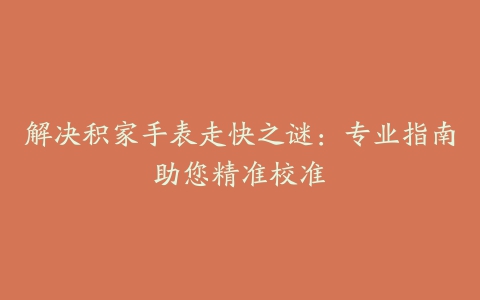 解决积家手表走快之谜：专业指南助您精准校准